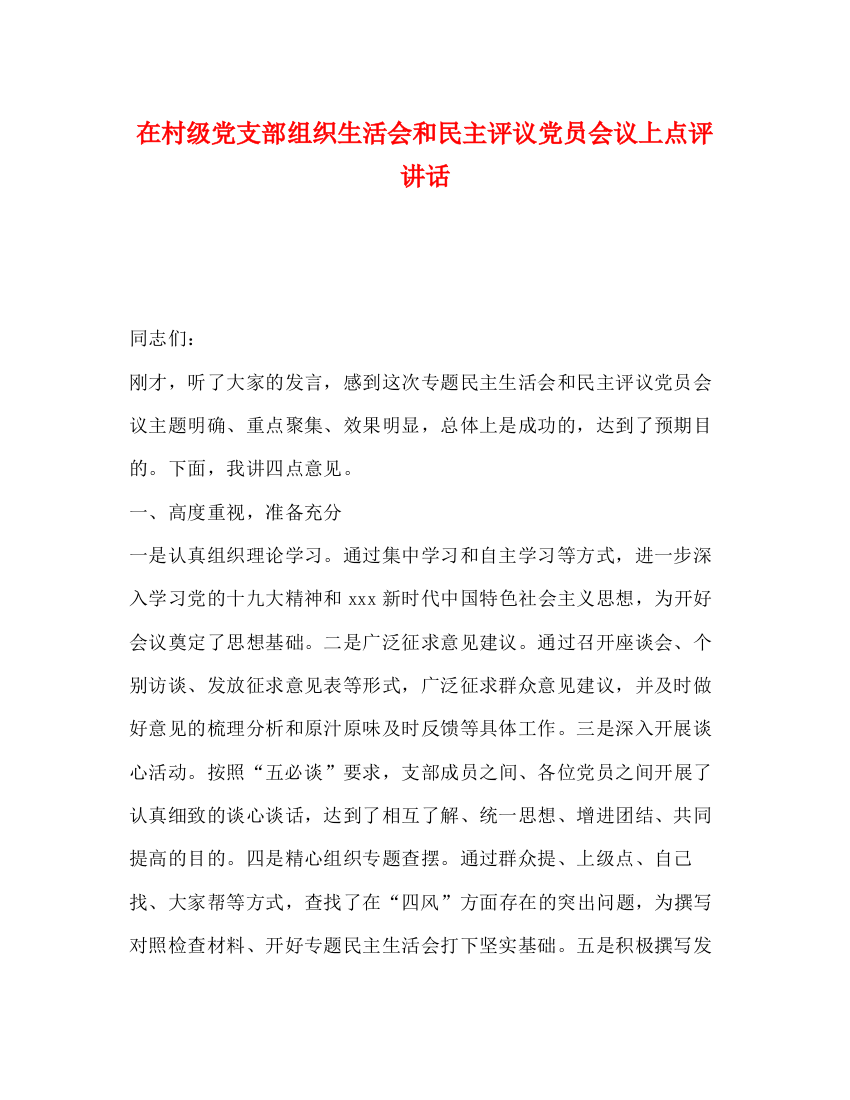 在村级党支部组织生活会和民主评议党员会议上点评讲话

同志们：

刚才，听了大家的发言，感到这次专题民主生活会和民主评议党员会议主题明确、重点聚集、效果明显，总体上是成功的，达到了预期目的。下面，我讲四点意见。

一、高度重视，准备充分

一是认真组织理论学习。通过集中学习和自主学习等方式，进一步深入学习党的十九大精神和 xxx 新时代中国特色社会主义思想，为开好会议奠定了思想基础。二是广泛征求意见建议。通过召开座谈会、个别访谈、发放征求意见表等形式，广泛征求群众意见建议，并及时做好意见的梳理分析和原汁原味及时反馈等具体工作。三是深入开展谈心活动。按照“五必谈”要求，支部成员之间、各位党员之间开展了认真细致的谈心谈话，达到了相互了解、统一思想、增进团结、共同提高的目的。四是精心组织专题查摆。通过群众提、上级点、自己找、大家帮等方式，查找了在“四风”方面存在的突出问题，为撰写对照检查材料、开好专题民主生活会打下坚实基础。五是积极撰写发